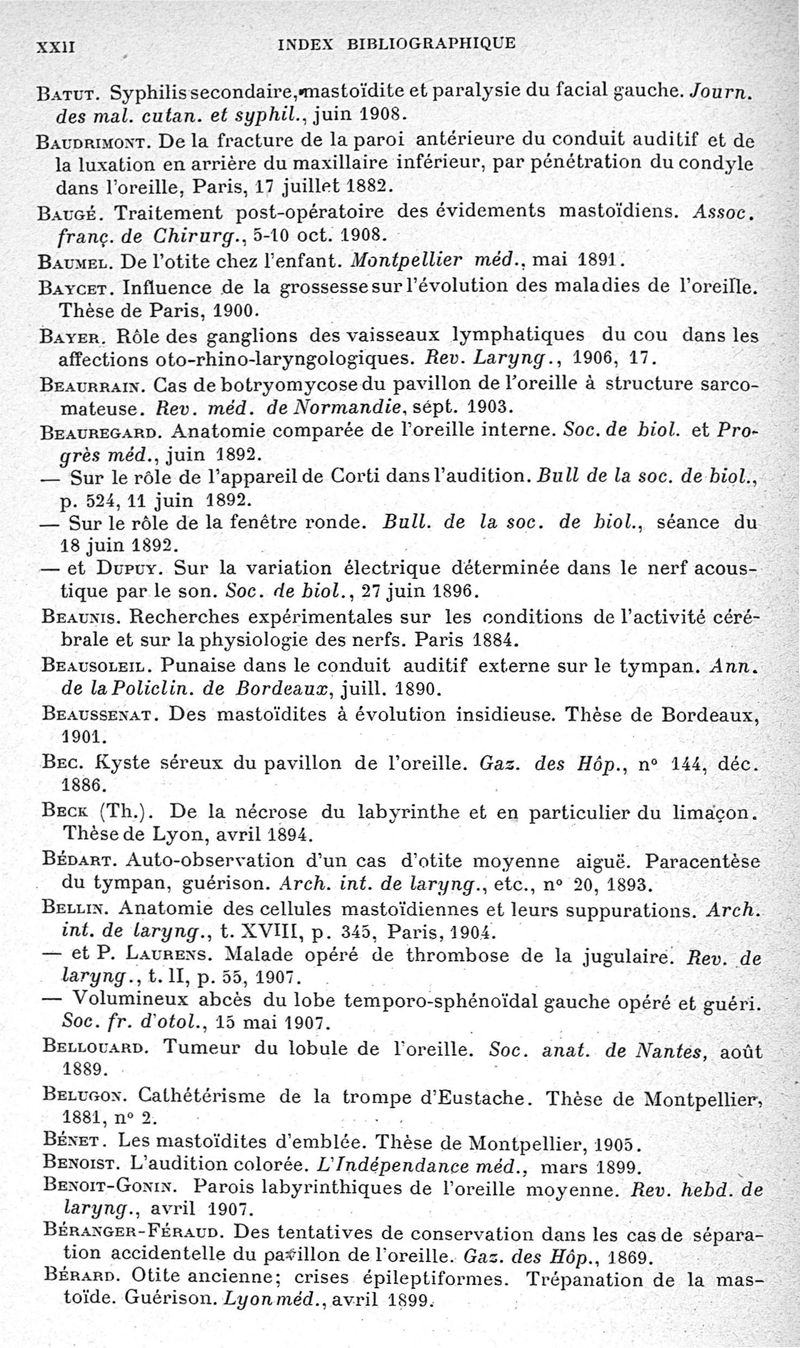 XXII INDEX BIBLIOGRAPHIQUE

Batut. Syphilis secondaire, mastoïdite et paralysie du facial gauche. Journ. des mal. cutan. et syphil., juin 1908.

Baudrimont. De la fracture de la paroi antérieure du conduit auditif et de la luxation en arrière du maxillaire inférieur, par pénétration du condyle dans l'oreille, Paris, 17 juillet 1882.

Baugé. Traitement post-opératoire des évidements mastoïdiens. Assoc. franç. de Chirurg., 5-10 oct. 1908.

Baumel. De l'otite chez l'enfant. Montpellier méd., mai 1891.

Baycet. Influence de la grossesse sur l'évolution des maladies de l'oreille. Thèse de Paris, 1900.

Bayer. Rôle des ganglions des vaisseaux lymphatiques du cou dans les affections oto-rhino-laryngologiques. Rev. Laryng., 1906, 17.

Beaurrain. Cas de botryomycose du pavillon de l'oreille à structure sarcomateuse. Rev. méd. de Normandie, sept. 1903.

Beauregard. Anatomie comparée de l'oreille interne. Soc. de biol. et Progrès méd., juin 1892.

— Sur le rôle de l'appareil de Corti dans l'audition. Bull de la soc. de biol., p. 524, 11 juin 1892.

— Sur le rôle de la fenêtre ronde. Bull. de la soc. de biol., séance du 18 juin 1892.

— et Dupuy. Sur la variation électrique déterminée dans le nerf acoustique par le son. Soc. de biol., 27 juin 1896.

Beaunis. Recherches expérimentales sur les conditions de l'activité cérébrale et sur la physiologie des nerfs. Paris 1884.

Beausoleil. Punaise dans le conduit auditif externe sur le tympan. Ann. de la Policlin. de Bordeaux, juill. 1890.

Beaussenat. Des mastoïdites à évolution insidieuse. Thèse de Bordeaux, 1901.

Bec. Kyste séreux du pavillon de l'oreille. Gaz. des Hôp., n° 144, déc. 1886.

Beck (Th.). De la nécrose du labyrinthe et en particulier du limaçon. Thèse de Lyon, avril 1894.

Bédart. Auto-observation d'un cas d'otite moyenne aiguë. Paracentèse du tympan, guérison. Arch. int. de laryng., etc., n° 20, 1893.

Bellin. Anatomie des cellules mastoïdiennes et leurs suppurations. Arch. int. de laryng., t. XVIII, p. 345, Paris, 1904.

— et P. Laurens. Malade opéré de thrombose de la jugulaire. Rev. de laryng., t. II, p. 55, 1907.

— Volumineux abcès du lobe temporo-sphénoïdal gauche opéré et guéri. Soc. fr. d'otol., 15 mai 1907.

Bellouard. Tumeur du lobule de l'oreille. Soc. anat. de Nantes, août 1889.

Belugon. Cathétérisme de la trompe d'Eustache. Thèse de Montpellier, 1881, n° 2.

Bénet. Les mastoïdites d'emblée. Thèse de Montpellier, 1905.

Benoist. L'audition colorée. L'Indépendance méd., mars 1899.

Benoit-Gonin. Parois labyrinthiques de l'oreille moyenne. Rev. hebd. de laryng., avril 1907.

Béranger-Féraud. Des tentatives de conservation dans les cas de séparation accidentelle du pavillon de l'oreille. Gaz. des Hôp., 1869.

Bérard. Otite ancienne; crises épileptiformes. Trépanation de la mastoïde. Guérison. Lyon méd., avril 1899.